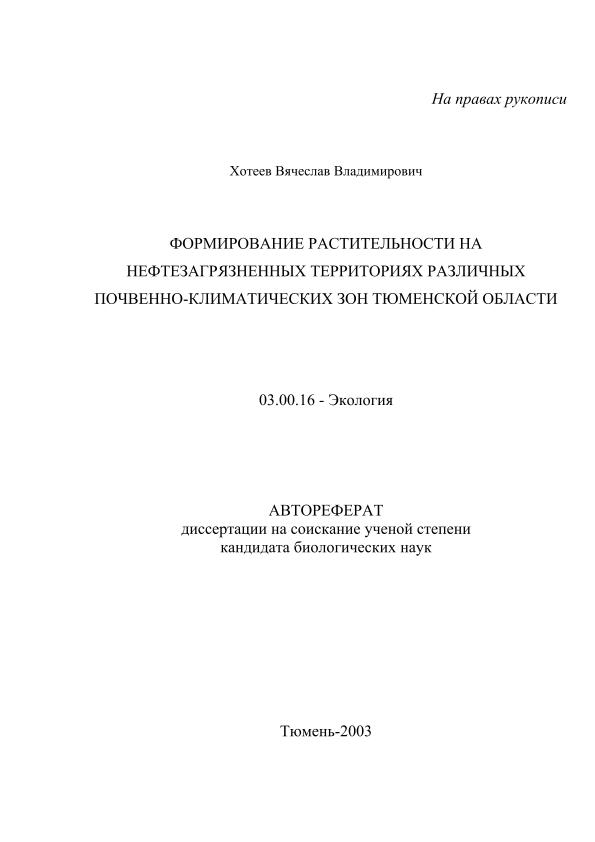 На правах рукописи

Хотеев Вячеслав Владимирович

ФОРМИРОВАНИЕ РАСТИТЕЛЬНОСТИ НА НЕФТЕЗАГРЯЗНЕННЫХ ТЕРРИТОРИЯХ РАЗЛИЧНЫХ ПОЧВЕННО-КЛИМАТИЧЕСКИХ ЗОН ТЮМЕНСКОЙ ОБЛАСТИ

03.00.16 - Экология

АВТОРЕФЕРАТ
диссертации на соискание ученой степени
кандидата биологических наук

Тюмень-2003